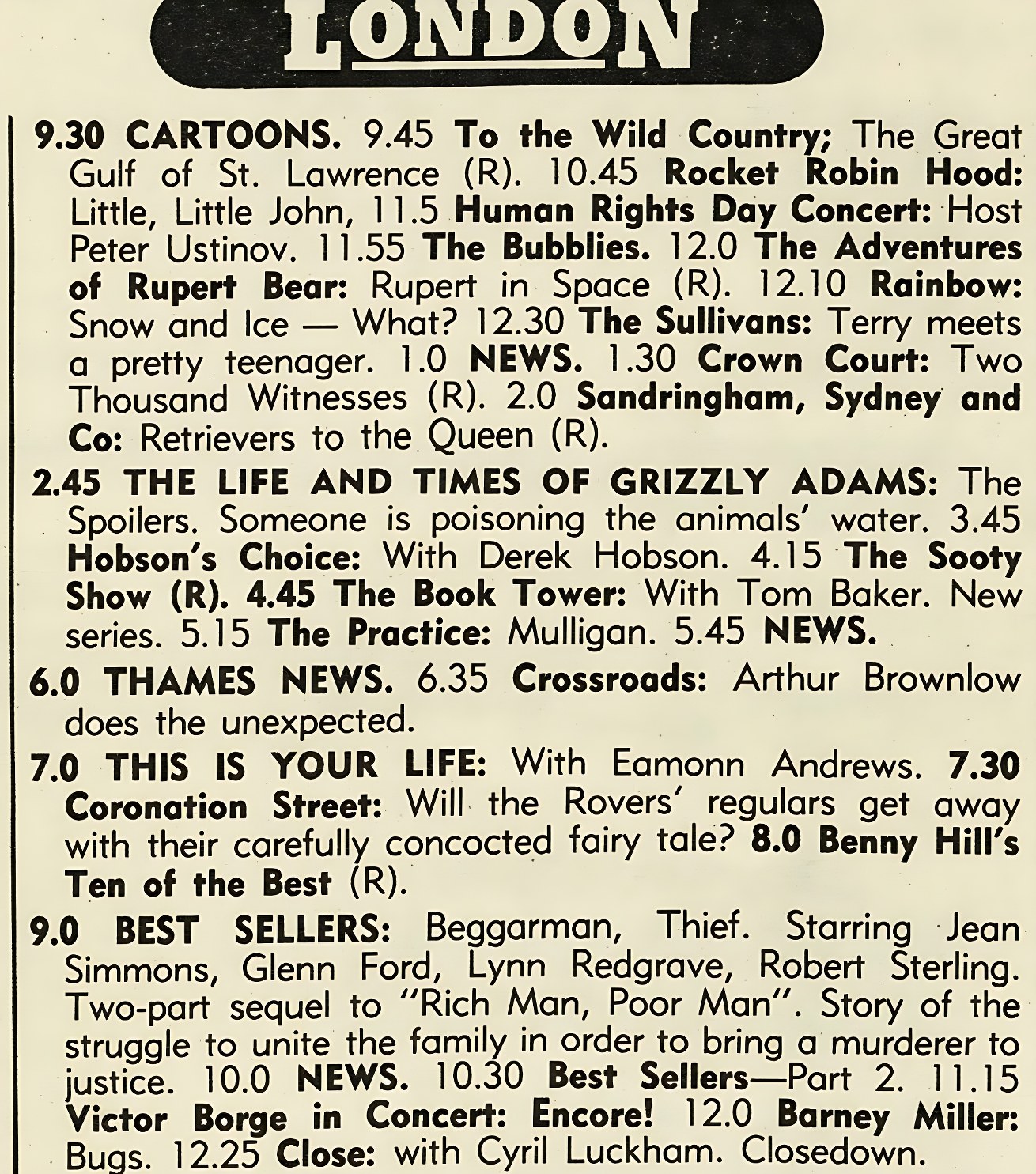 LONDON

9.30 CARTOONS. 9.45 To the Wild Country; The Great Gulf of St. Lawrence (R). 10.45 Rocket Robin Hood: Little, Little John, 11.5 Human Rights Day Concert: Host Peter Ustinov. 11.55 The Bubblies. 12.0 The Adventures of Rupert Bear: Rupert in Space (R). 12.10 Rainbow: Snow and Ice — What? 12.30 The Sullivans: Terry meets a pretty teenager. 1.0 NEWS. 1.30 Crown Court: Two Thousand Witnesses (R). 2.0 Sandringham, Sydney and Co: Retrievers to the Queen (R).

2.45 THE LIFE AND TIMES OF GRIZZLY ADAMS: The Spoilers. Someone is poisoning the animals' water. 3.45 Hobson's Choice: With Derek Hobson. 4.15 The Sooty Show (R). 4.45 The Book Tower: With Tom Baker. New series. 5.15 The Practice: Mulligan. 5.45 NEWS.

6.0 THAMES NEWS. 6.35 Crossroads: Arthur Brownlow does the unexpected.

7.0 THIS IS YOUR LIFE: With Eamonn Andrews. 7.30 Coronation Street: Will the Rovers' regulars get away with their carefully concocted fairy tale? 8.0 Benny Hill's Ten of the Best (R).

9.0 BEST SELLERS: Beggarman, Thief. Starring Jean Simmons, Glenn Ford, Lynn Redgrave, Robert Sterling. Two-part sequel to "Rich Man, Poor Man". Story of the struggle to unite the family in order to bring a murderer to justice. 10.0 NEWS. 10.30 Best Sellers—Part 2. 11.15 Victor Borge in Concert: Encore! 12.0 Barney Miller: Bugs. 12.25 Close: with Cyril Luckham. Closedown.